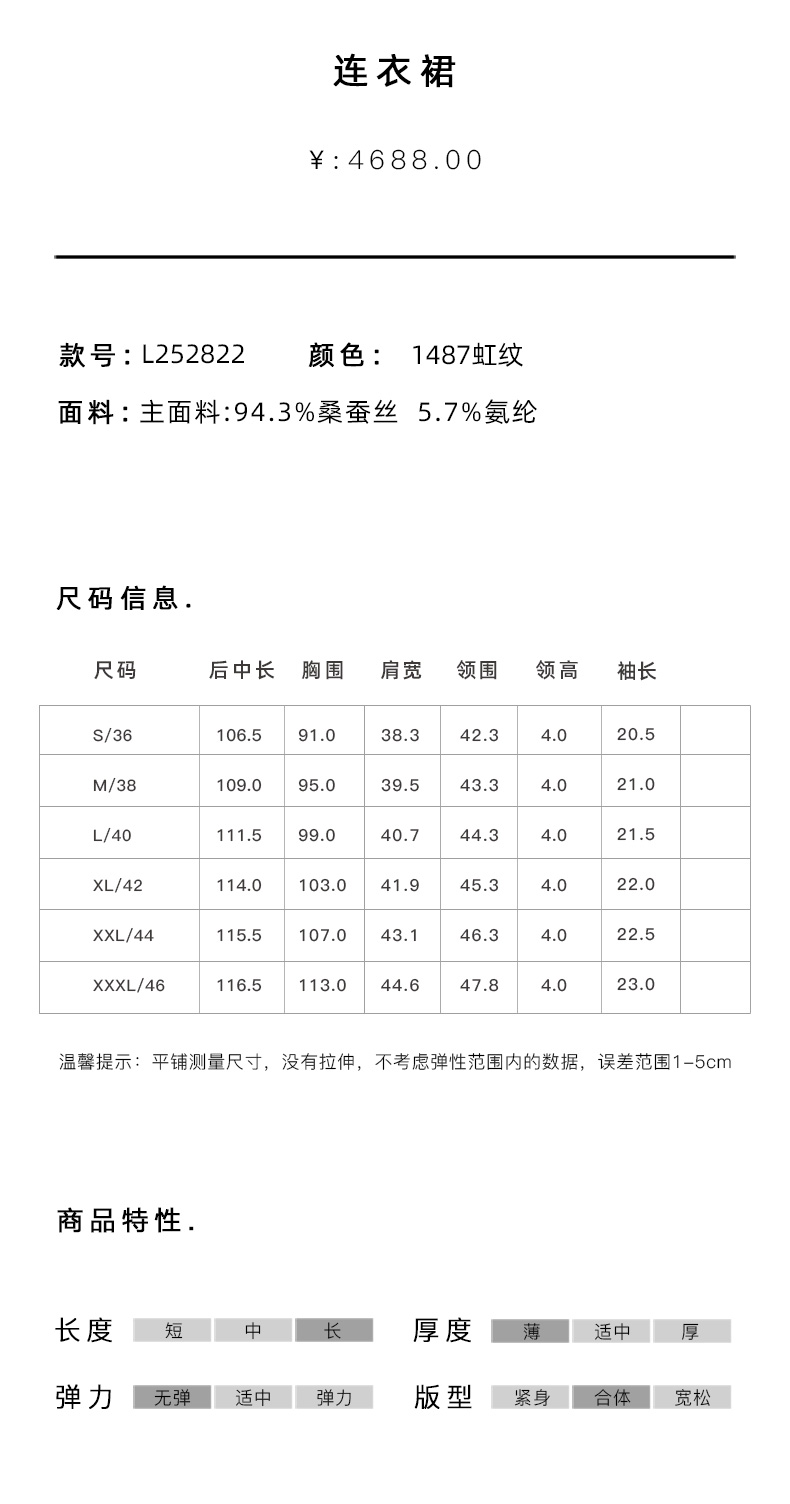 连衣裙

¥:4688.00

款号：L252822　颜色：　1487虹纹

面料：主面料:94.3%桑蚕丝　5.7%氨纶

尺码信息.

| 尺码 | 后中长 | 胸围 | 肩宽 | 领围 | 领高 | 袖长 | |
|---|---|---|---|---|---|---|---|
| S/36 | 106.5 | 91.0 | 38.3 | 42.3 | 4.0 | 20.5 | |
| M/38 | 109.0 | 95.0 | 39.5 | 43.3 | 4.0 | 21.0 | |
| L/40 | 111.5 | 99.0 | 40.7 | 44.3 | 4.0 | 21.5 | |
| XL/42 | 114.0 | 103.0 | 41.9 | 45.3 | 4.0 | 22.0 | |
| XXL/44 | 115.5 | 107.0 | 43.1 | 46.3 | 4.0 | 22.5 | |
| XXXL/46 | 116.5 | 113.0 | 44.6 | 47.8 | 4.0 | 23.0 | |

温馨提示：平铺测量尺寸，没有拉伸，不考虑弹性范围内的数据，误差范围1-5cm

商品特性.

长度　短　中　长　　厚度　薄　适中　厚

弹力　无弹　适中　弹力　　版型　紧身　合体　宽松